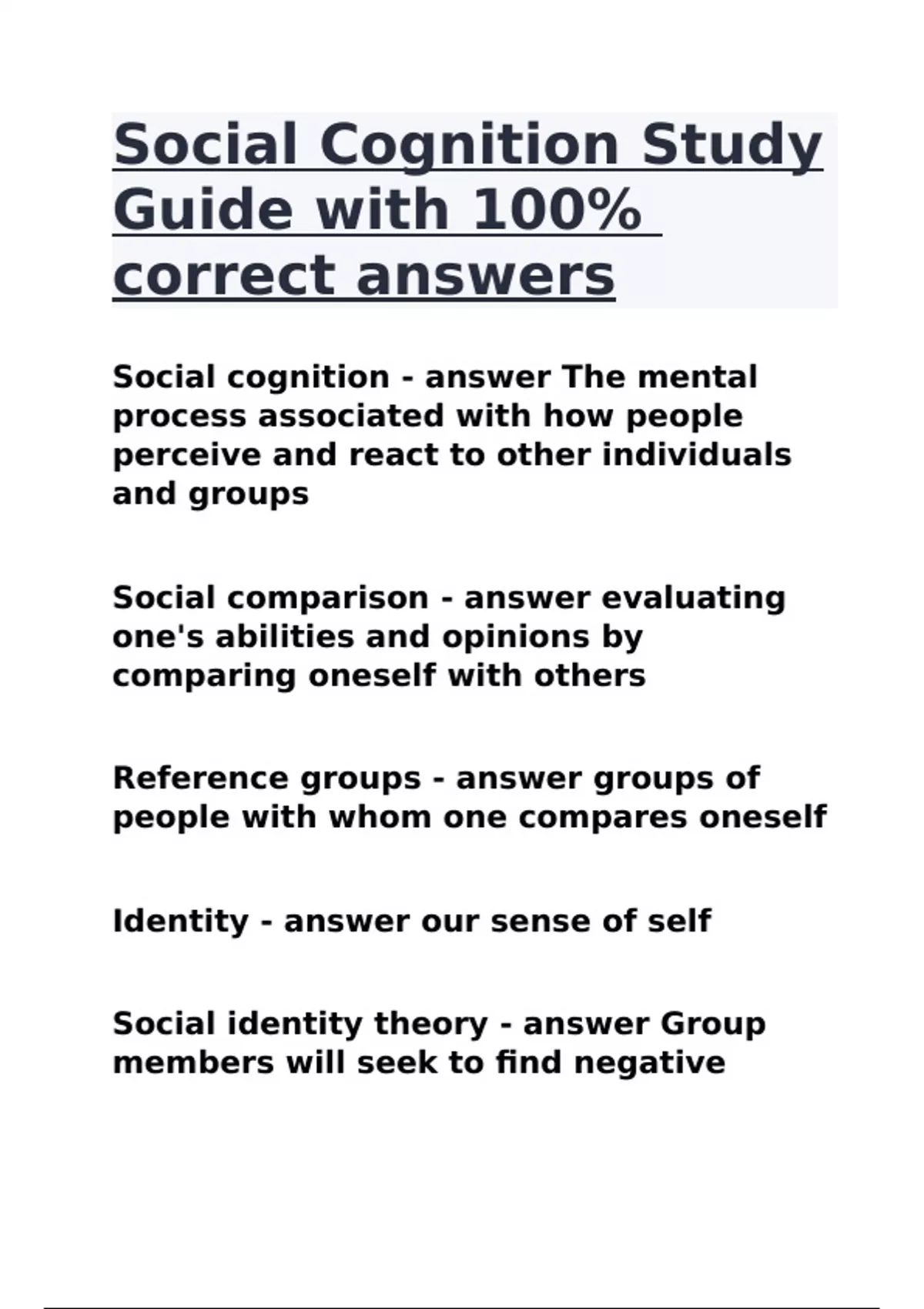 Social Cognition Study Guide with 100% correct answers

Social cognition - answer The mental process associated with how people perceive and react to other individuals and groups

Social comparison - answer evaluating one's abilities and opinions by comparing oneself with others

Reference groups - answer groups of people with whom one compares oneself

Identity - answer our sense of self

Social identity theory - answer Group members will seek to find negative